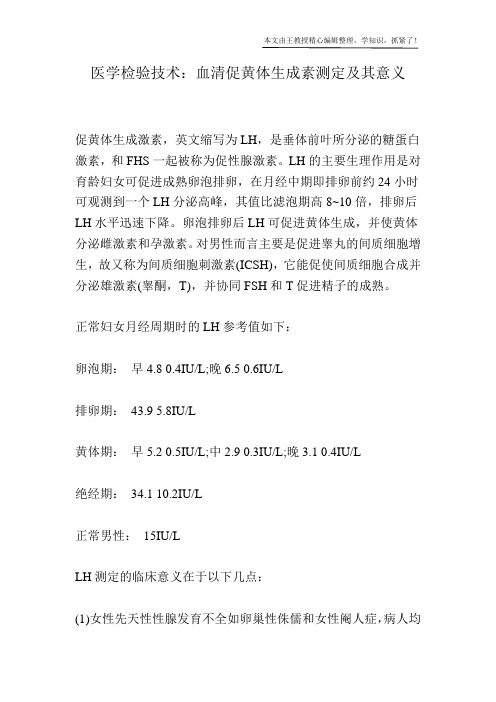 本文由王教授精心编辑整理，学知识，抓紧了！

医学检验技术：血清促黄体生成素测定及其意义

促黄体生成激素，英文缩写为 LH，是垂体前叶所分泌的糖蛋白激素，和 FHS 一起被称为促性腺激素。LH 的主要生理作用是对育龄妇女可促进成熟卵泡排卵，在月经中期即排卵前约 24 小时可观测到一个 LH 分泌高峰，其值比滤泡期高 8~10 倍，排卵后 LH 水平迅速下降。卵泡排卵后 LH 可促进黄体生成，并使黄体分泌雌激素和孕激素。对男性而言主要是促进睾丸的间质细胞增生，故又称为间质细胞刺激素(ICSH)，它能促使间质细胞合成并分泌雄激素(睾酮，T)，并协同 FSH 和 T 促进精子的成熟。

正常妇女月经周期时的 LH 参考值如下：

卵泡期： 早 4.8 0.4IU/L;晚 6.5 0.6IU/L

排卵期： 43.9 5.8IU/L

黄体期： 早 5.2 0.5IU/L;中 2.9 0.3IU/L;晚 3.1 0.4IU/L

绝经期： 34.1 10.2IU/L

正常男性： 15IU/L

LH 测定的临床意义在于以下几点：

(1)女性先天性性腺发育不全如卵巢性侏儒和女性阉人症，病人均